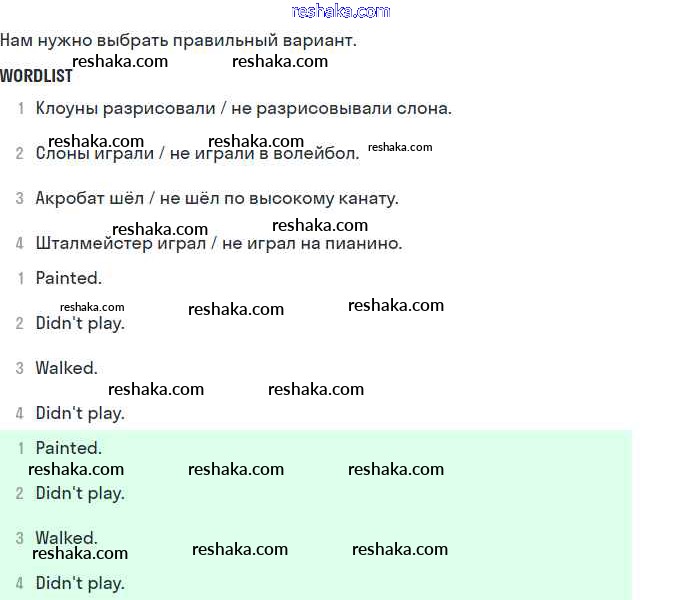 reshaka.com

Нам нужно выбрать правильный вариант.

reshaka.com reshaka.com

WORDLIST

1 Клоуны разрисовали / не разрисовывали слона.

reshaka.com reshaka.com reshaka.com

2 Слоны играли / не играли в волейбол.

3 Акробат шёл / не шёл по высокому канату.

reshaka.com reshaka.com

4 Шталмейстер играл / не играл на пианино.

1 Painted.

reshaka.com reshaka.com reshaka.com

2 Didn't play.

3 Walked.

reshaka.com reshaka.com

4 Didn't play.

1 Painted.

reshaka.com reshaka.com reshaka.com

2 Didn't play.

3 Walked.

reshaka.com reshaka.com reshaka.com

4 Didn't play.